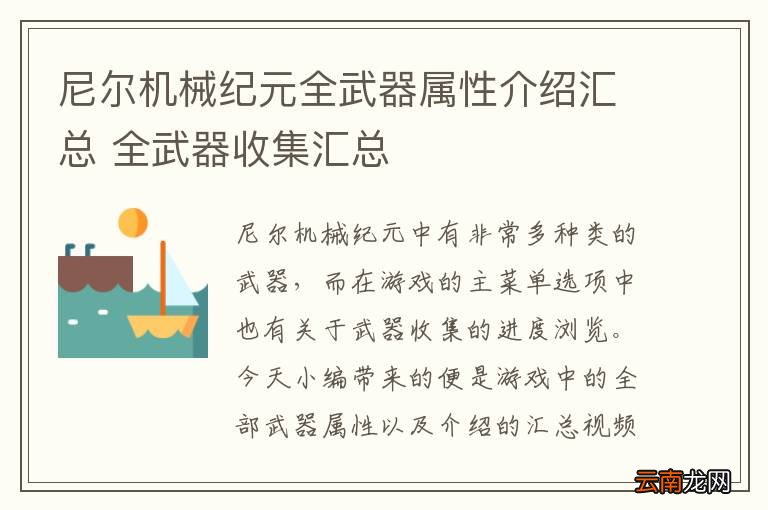 尼尔机械纪元全武器属性介绍汇总 全武器收集汇总

尼尔机械纪元中有非常多种类的武器，而在游戏的主菜单选项中也有关于武器收集的进度浏览。今天小编带来的便是游戏中的全部武器属性以及介绍的汇总视频

云南龙网